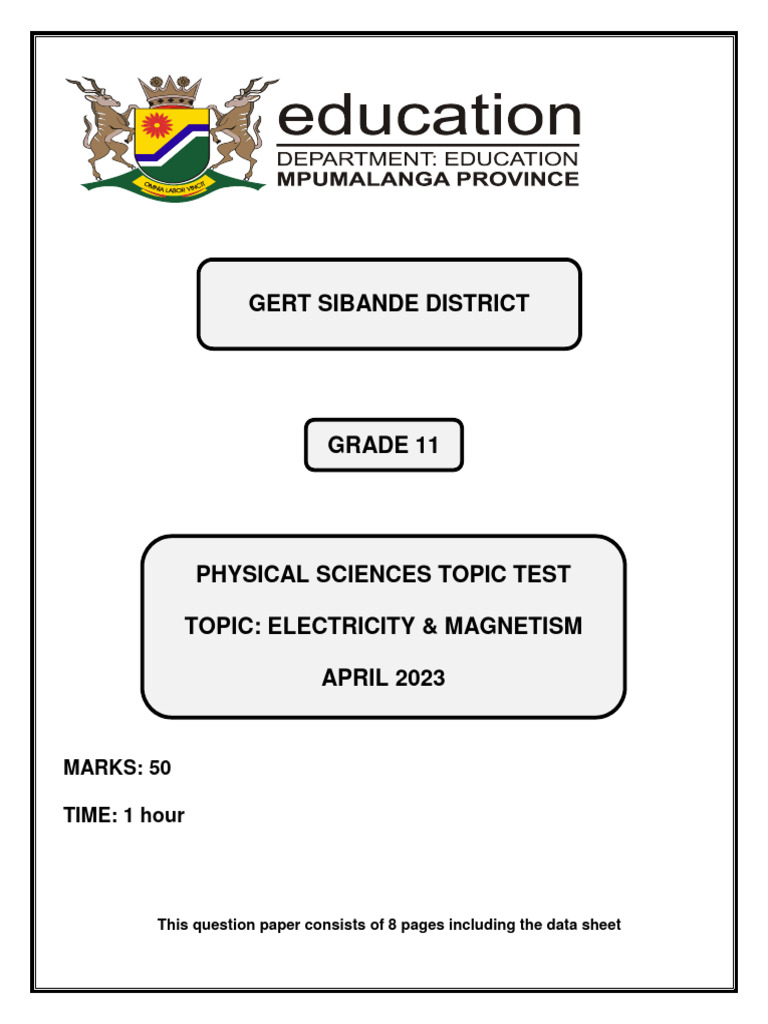 OMNIA LABOR VINCIT

education
DEPARTMENT: EDUCATION
MPUMALANGA PROVINCE

GERT SIBANDE DISTRICT

GRADE 11

PHYSICAL SCIENCES TOPIC TEST

TOPIC: ELECTRICITY & MAGNETISM

APRIL 2023

MARKS: 50

TIME: 1 hour

This question paper consists of 8 pages including the data sheet